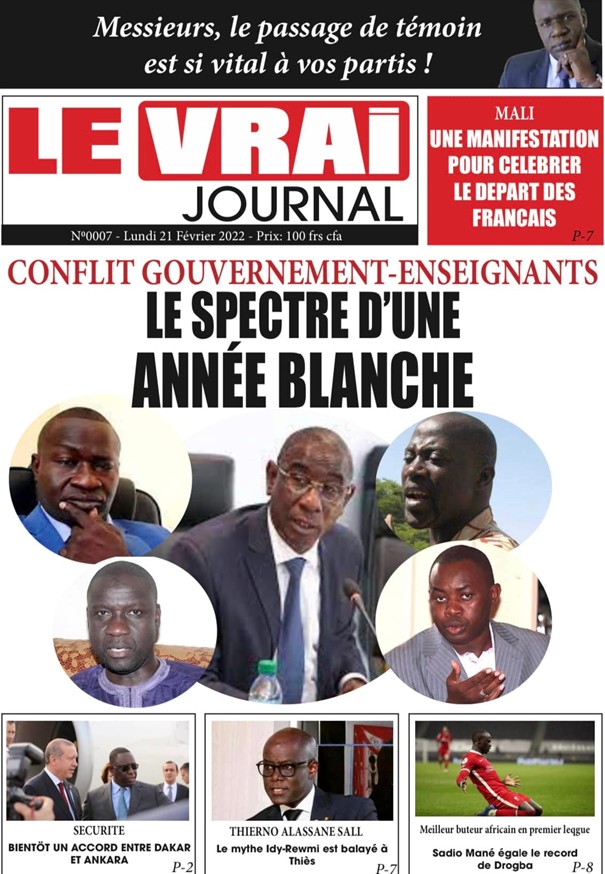 Messieurs, le passage de témoin est si vital à vos partis !

LE VRAI JOURNAL

N°0007 - Lundi 21 Février 2022 - Prix: 100 frs cfa

MALI
UNE MANIFESTATION POUR CELEBRER LE DEPART DES FRANCAIS
P-7

CONFLIT GOUVERNEMENT-ENSEIGNANTS
LE SPECTRE D'UNE ANNÉE BLANCHE

SECURITE
BIENTÔT UN ACCORD ENTRE DAKAR ET ANKARA
P-2

THIERNO ALASSANE SALL
Le mythe Idy-Rewmi est balayé à Thiès
P-7

Meilleur buteur africain en premier leqgue
Sadio Mané égale le record de Drogba
P-8